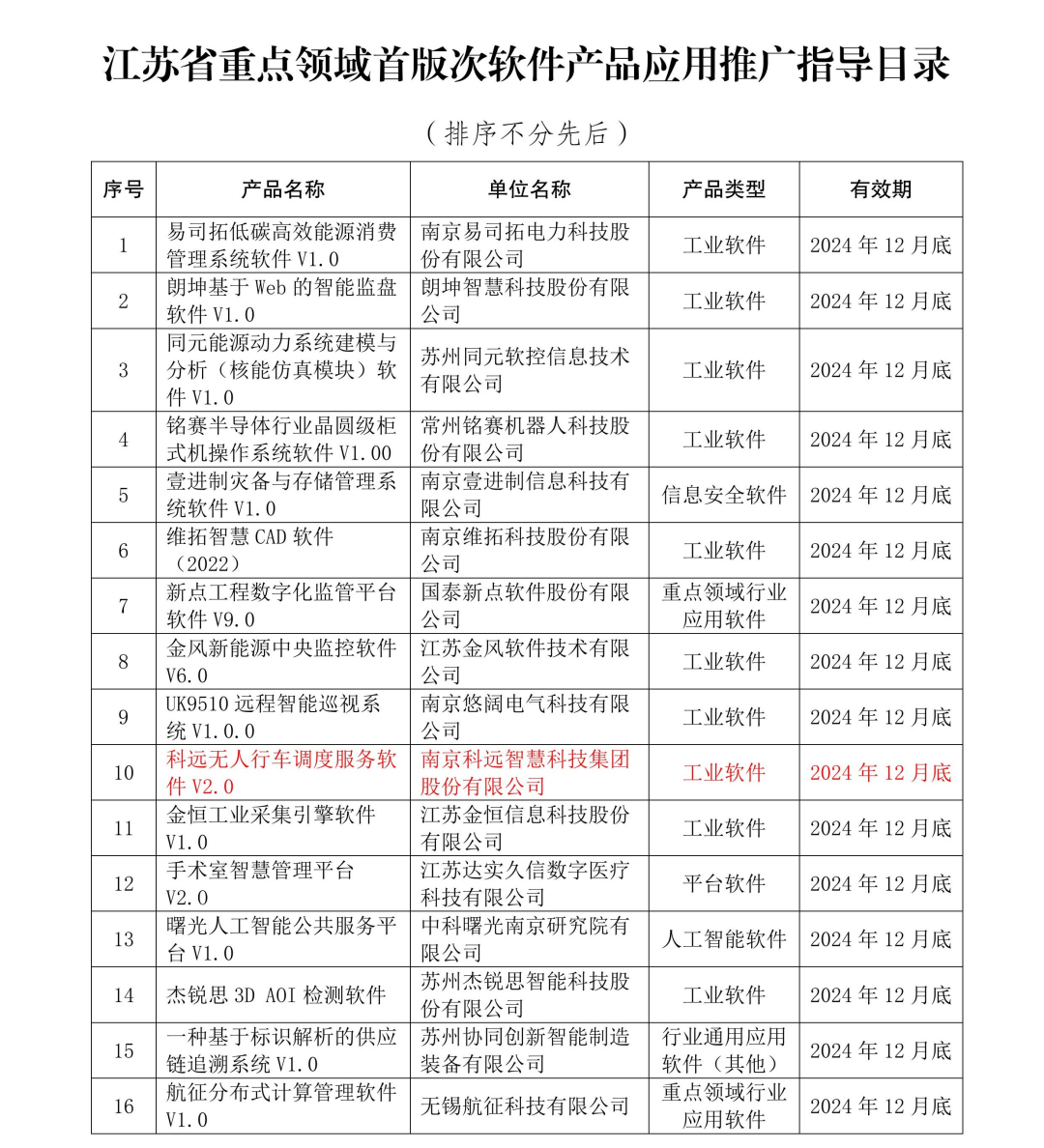 江苏省重点领域首版次软件产品应用推广指导目录

（排序不分先后）

| 序号 | 产品名称 | 单位名称 | 产品类型 | 有效期 |
|---|---|---|---|---|
| 1 | 易司拓低碳高效能源消费管理系统软件 V1.0 | 南京易司拓电力科技股份有限公司 | 工业软件 | 2024 年 12 月底 |
| 2 | 朗坤基于 Web 的智能监盘软件 V1.0 | 朗坤智慧科技股份有限公司 | 工业软件 | 2024 年 12 月底 |
| 3 | 同元能源动力系统建模与分析（核能仿真模块）软件 V1.0 | 苏州同元软控信息技术有限公司 | 工业软件 | 2024 年 12 月底 |
| 4 | 铭赛半导体行业晶圆级柜式机操作系统软件 V1.00 | 常州铭赛机器人科技股份有限公司 | 工业软件 | 2024 年 12 月底 |
| 5 | 壹进制灾备与存储管理系统软件 V1.0 | 南京壹进制信息科技有限公司 | 信息安全软件 | 2024 年 12 月底 |
| 6 | 维拓智慧 CAD 软件（2022） | 南京维拓科技股份有限公司 | 工业软件 | 2024 年 12 月底 |
| 7 | 新点工程数字化监管平台软件 V9.0 | 国泰新点软件股份有限公司 | 重点领域行业应用软件 | 2024 年 12 月底 |
| 8 | 金风新能源中央监控软件 V6.0 | 江苏金风软件技术有限公司 | 工业软件 | 2024 年 12 月底 |
| 9 | UK9510 远程智能巡视系统 V1.0.0 | 南京悠阔电气科技有限公司 | 工业软件 | 2024 年 12 月底 |
| 10 | 科远无人行车调度服务软件 V2.0 | 南京科远智慧科技集团股份有限公司 | 工业软件 | 2024 年 12 月底 |
| 11 | 金恒工业采集引擎软件 V1.0 | 江苏金恒信息科技股份有限公司 | 工业软件 | 2024 年 12 月底 |
| 12 | 手术室智慧管理平台 V2.0 | 江苏达实久信数字医疗科技有限公司 | 平台软件 | 2024 年 12 月底 |
| 13 | 曙光人工智能公共服务平台 V1.0 | 中科曙光南京研究院有限公司 | 人工智能软件 | 2024 年 12 月底 |
| 14 | 杰锐思 3D AOI 检测软件 | 苏州杰锐思智能科技股份有限公司 | 工业软件 | 2024 年 12 月底 |
| 15 | 一种基于标识解析的供应链追溯系统 V1.0 | 苏州协同创新智能制造装备有限公司 | 行业通用应用软件（其他） | 2024 年 12 月底 |
| 16 | 航征分布式计算管理软件 V1.0 | 无锡航征科技有限公司 | 重点领域行业应用软件 | 2024 年 12 月底 |